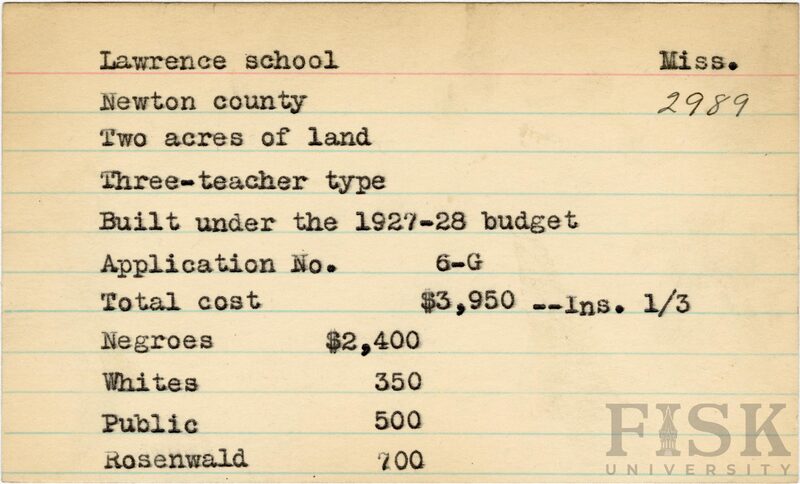 Lawrence school Miss.

Newton county 2989

Two acres of land

Three-teacher type

Built under the 1927-28 budget

Application No. 6-G

Total cost $3,950 --Ins. 1/3

Negroes $2,400

Whites 350

Public 500

Rosenwald 700

FISK UNIVERSITY